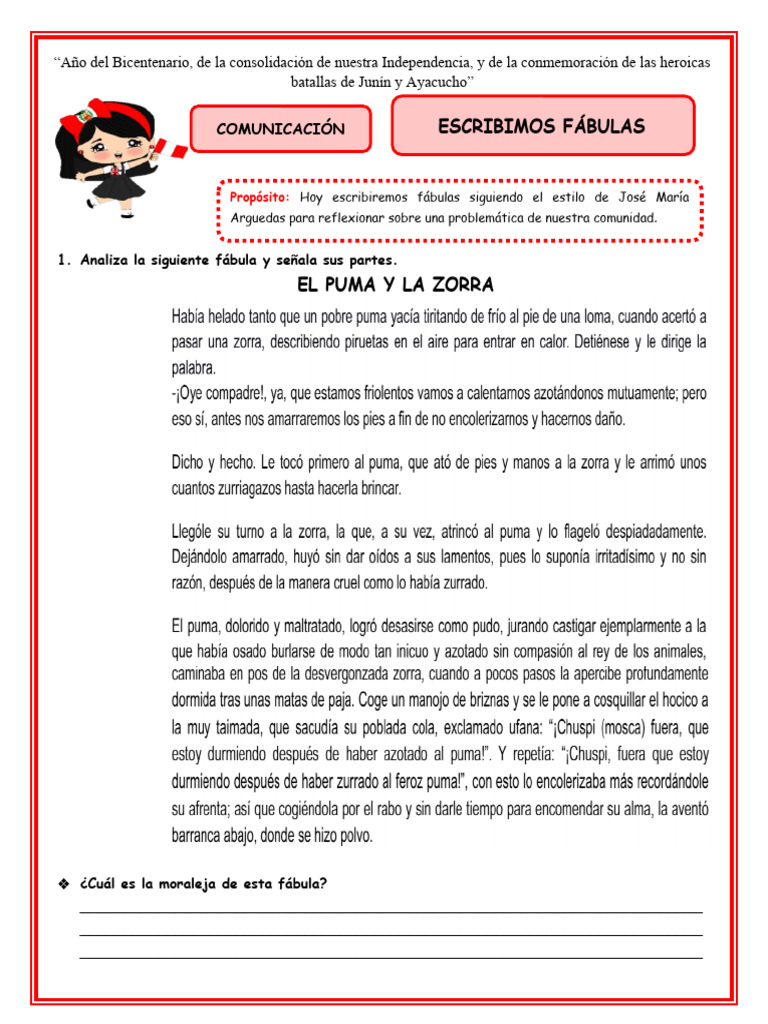 "Año del Bicentenario, de la consolidación de nuestra Independencia, y de la conmemoración de las heroicas batallas de Junín y Ayacucho"

COMUNICACIÓN

ESCRIBIMOS FÁBULAS

Propósito: Hoy escribiremos fábulas siguiendo el estilo de José María Arguedas para reflexionar sobre una problemática de nuestra comunidad.

1. Analiza la siguiente fábula y señala sus partes.

EL PUMA Y LA ZORRA

Había helado tanto que un pobre puma yacía tiritando de frío al pie de una loma, cuando acertó a pasar una zorra, describiendo piruetas en el aire para entrar en calor. Detiénese y le dirige la palabra.
-¡Oye compadre!, ya, que estamos friolentos vamos a calentarnos azotándonos mutuamente; pero eso sí, antes nos amarraremos los pies a fin de no encolerizarnos y hacernos daño.

Dicho y hecho. Le tocó primero al puma, que ató de pies y manos a la zorra y le arrimó unos cuantos zurriagazos hasta hacerla brincar.

Llególe su turno a la zorra, la que, a su vez, atrincó al puma y lo flageló despiadadamente. Dejándolo amarrado, huyó sin dar oídos a sus lamentos, pues lo suponía irritadísimo y no sin razón, después de la manera cruel como lo había zurrado.

El puma, dolorido y maltratado, logró desasirse como pudo, jurando castigar ejemplarmente a la que había osado burlarse de modo tan inicuo y azotado sin compasión al rey de los animales, caminaba en pos de la desvergonzada zorra, cuando a pocos pasos la apercibe profundamente dormida tras unas matas de paja. Coge un manojo de briznas y se le pone a cosquillar el hocico a la muy taimada, que sacudía su poblada cola, exclamado ufana: "¡Chuspi (mosca) fuera, que estoy durmiendo después de haber azotado al puma!". Y repetía: "¡Chuspi, fuera que estoy durmiendo después de haber zurrado al feroz puma!", con esto lo encolerizaba más recordándole su afrenta; así que cogiéndola por el rabo y sin darle tiempo para encomendar su alma, la aventó barranca abajo, donde se hizo polvo.

❖ ¿Cuál es la moraleja de esta fábula?